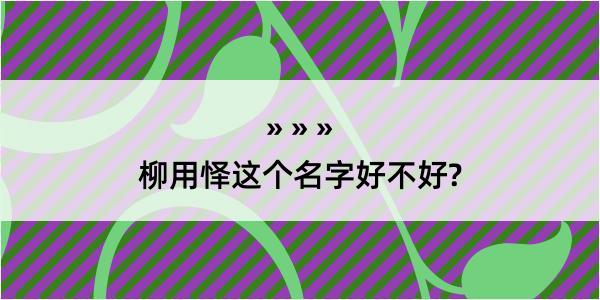 » » »
柳用怿这个名字好不好?